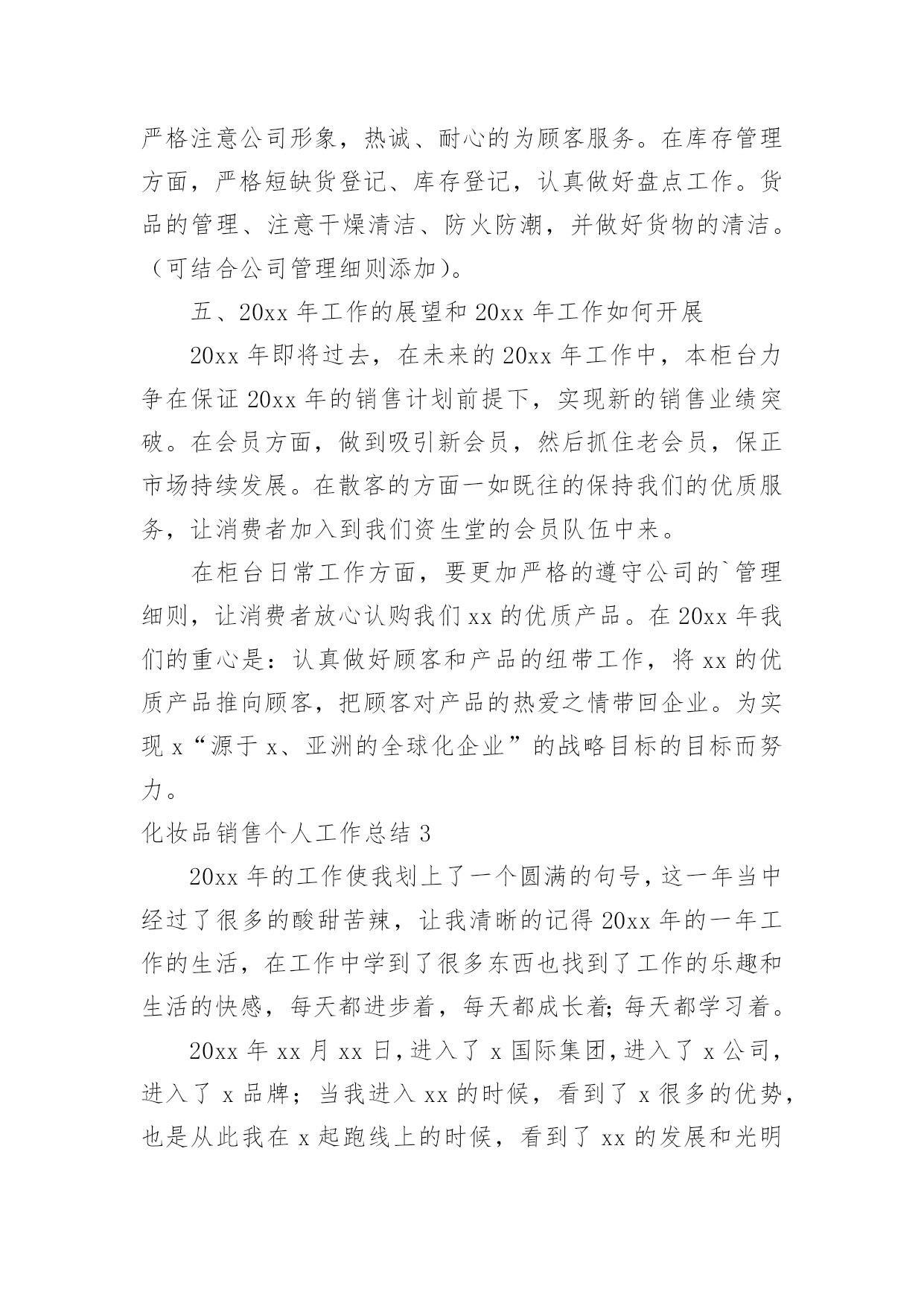 严格注意公司形象，热诚、耐心的为顾客服务。在库存管理方面，严格短缺货登记、库存登记，认真做好盘点工作。货品的管理、注意干燥清洁、防火防潮，并做好货物的清洁。（可结合公司管理细则添加）。

五、20xx 年工作的展望和 20xx 年工作如何开展

20xx 年即将过去，在未来的 20xx 年工作中，本柜台力争在保证 20xx 年的销售计划前提下，实现新的销售业绩突破。在会员方面，做到吸引新会员，然后抓住老会员，保正市场持续发展。在散客的方面一如既往的保持我们的优质服务，让消费者加入到我们资生堂的会员队伍中来。

在柜台日常工作方面，要更加严格的遵守公司的`管理细则，让消费者放心认购我们 xx 的优质产品。在 20xx 年我们的重心是：认真做好顾客和产品的纽带工作，将 xx 的优质产品推向顾客，把顾客对产品的热爱之情带回企业。为实现 x“源于 x、亚洲的全球化企业”的战略目标的目标而努力。

化妆品销售个人工作总结 3

20xx 年的工作使我划上了一个圆满的句号，这一年当中经过了很多的酸甜苦辣，让我清晰的记得 20xx 年的一年工作的生活，在工作中学到了很多东西也找到了工作的乐趣和生活的快感，每天都进步着，每天都成长着;每天都学习着。

20xx 年 xx 月 xx 日，进入了 x 国际集团，进入了 x 公司，进入了 x 品牌；当我进入 xx 的时候，看到了 x 很多的优势，也是从此我在 x 起跑线上的时候，看到了 xx 的发展和光明